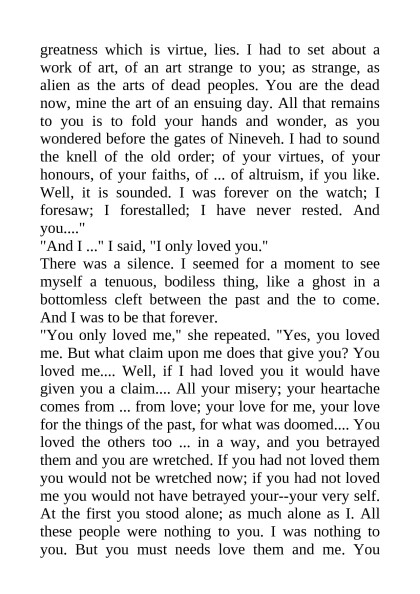 greatness which is virtue, lies. I had to set about a work of art, of an art strange to you; as strange, as alien as the arts of dead peoples. You are the dead now, mine the art of an ensuing day. All that remains to you is to fold your hands and wonder, as you wondered before the gates of Nineveh. I had to sound the knell of the old order; of your virtues, of your honours, of your faiths, of ... of altruism, if you like. Well, it is sounded. I was forever on the watch; I foresaw; I forestalled; I have never rested. And you...."

"And I ..." I said, "I only loved you."

There was a silence. I seemed for a moment to see myself a tenuous, bodiless thing, like a ghost in a bottomless cleft between the past and the to come. And I was to be that forever.

"You only loved me," she repeated. "Yes, you loved me. But what claim upon me does that give you? You loved me.... Well, if I had loved you it would have given you a claim.... All your misery; your heartache comes from ... from love; your love for me, your love for the things of the past, for what was doomed.... You loved the others too ... in a way, and you betrayed them and you are wretched. If you had not loved them you would not be wretched now; if you had not loved me you would not have betrayed your--your very self. At the first you stood alone; as much alone as I. All these people were nothing to you. I was nothing to you. But you must needs love them and me. You